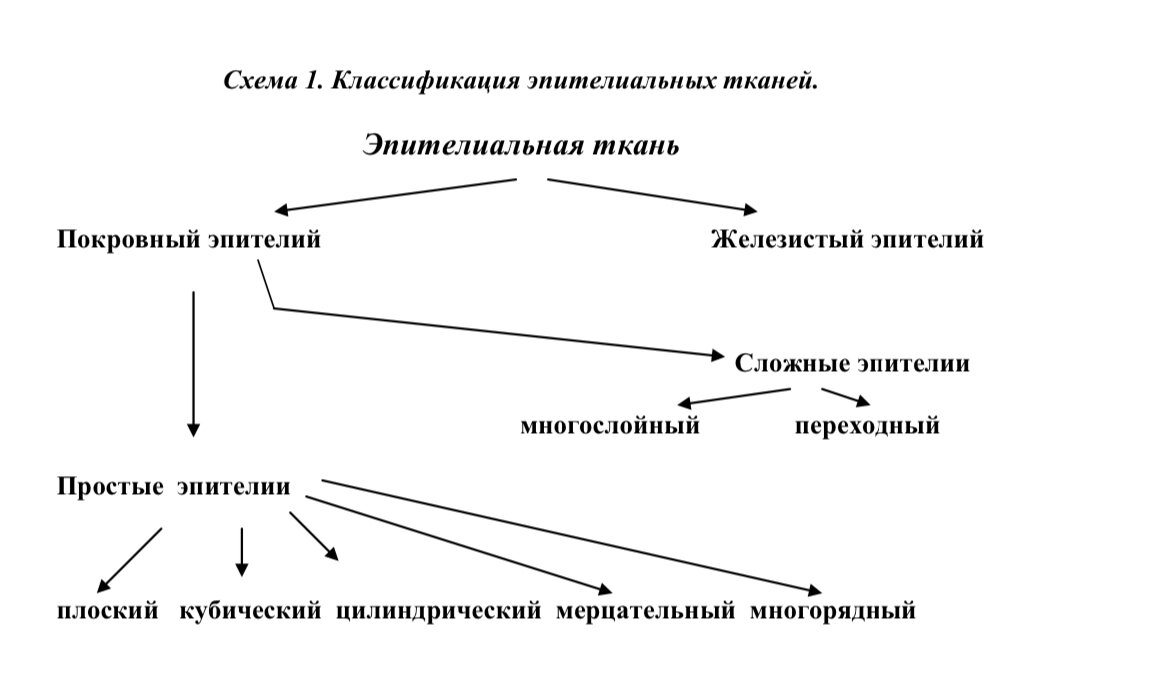 Схема 1. Классификация эпителиальных тканей.

Эпителиальная ткань

Покровный эпителий

Железистый эпителий

Сложные эпителии

многослойный

переходный

Простые эпителии

плоский кубический цилиндрический мерцательный многорядный